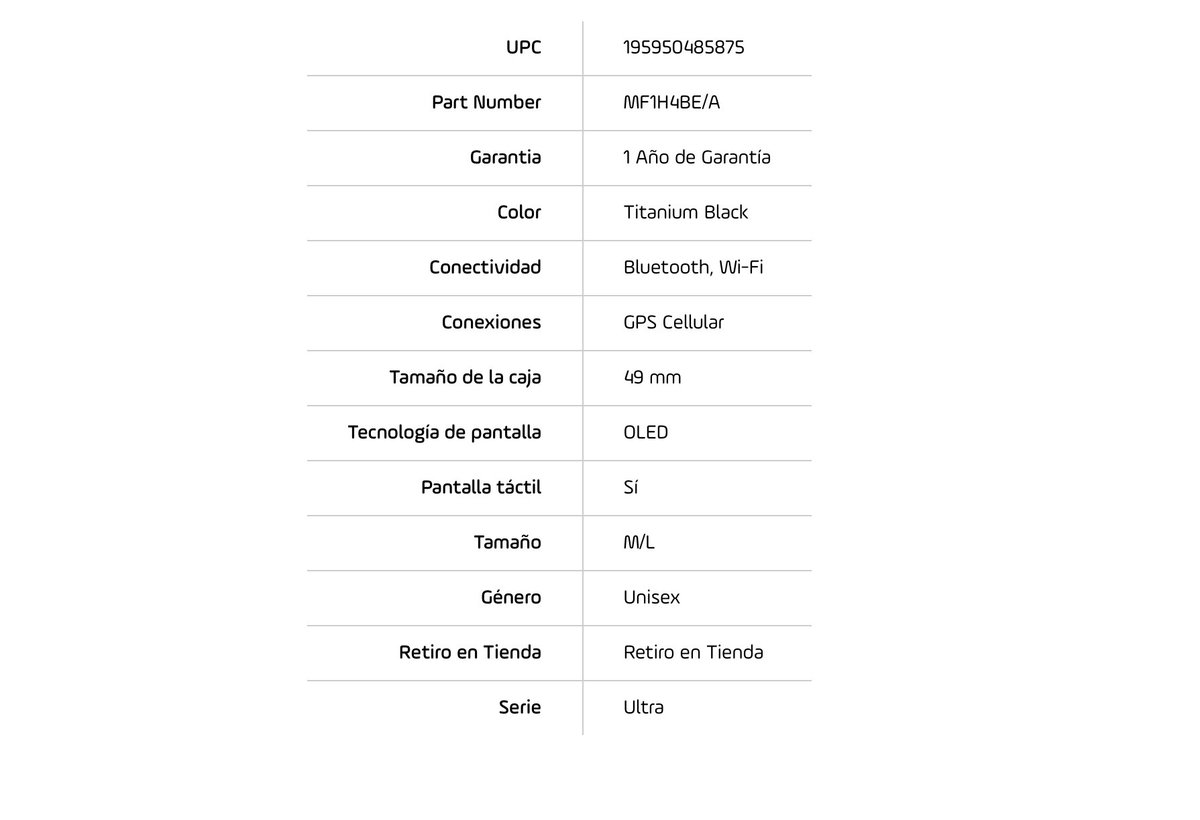 | UPC | 195950485875 |
|---|---|
| Part Number | MF1H4BE/A |
| Garantia | 1 Año de Garantía |
| Color | Titanium Black |
| Conectividad | Bluetooth, Wi-Fi |
| Conexiones | GPS Cellular |
| Tamaño de la caja | 49 mm |
| Tecnología de pantalla | OLED |
| Pantalla táctil | Sí |
| Tamaño | M/L |
| Género | Unisex |
| Retiro en Tienda | Retiro en Tienda |
| Serie | Ultra |